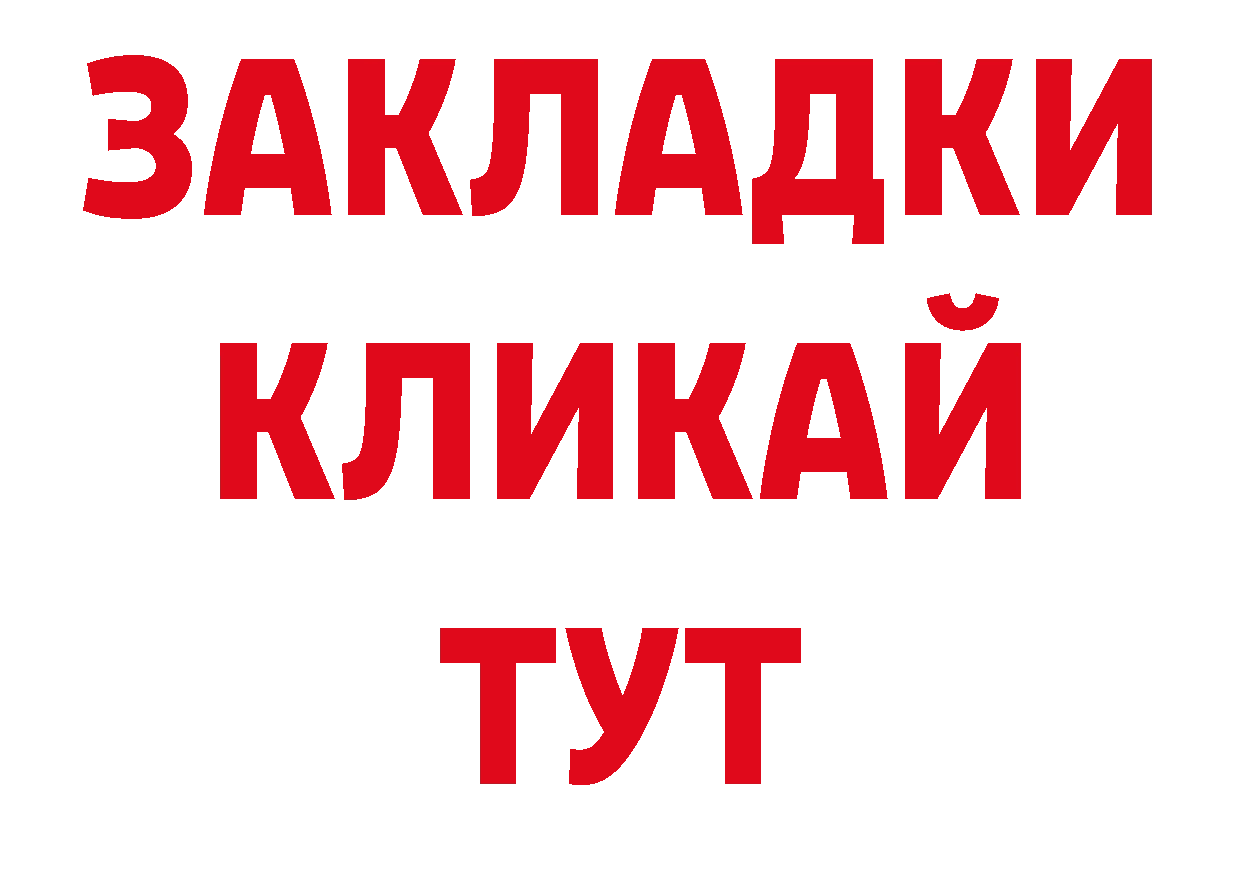 ЗАКЛАДКИ
КЛИКАЙ
ТУТ